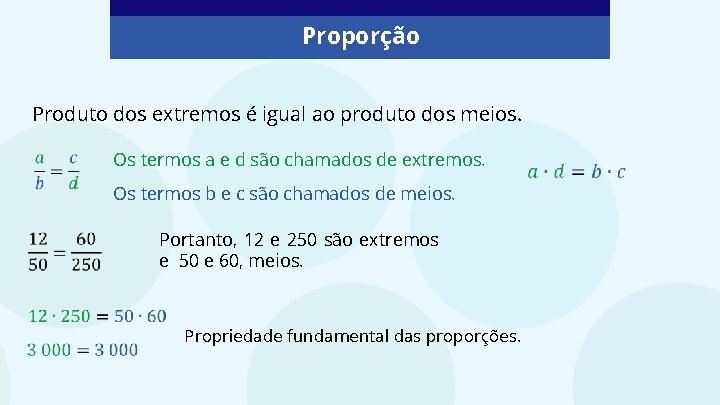 Proporção

Produto dos extremos é igual ao produto dos meios.

$\frac{a}{b} = \frac{c}{d}$

Os termos a e d são chamados de extremos.

Os termos b e c são chamados de meios.

$a \cdot d = b \cdot c$

$\frac{12}{50} = \frac{60}{250}$

Portanto, 12 e 250 são extremos e 50 e 60, meios.

$12 \cdot 250 = 50 \cdot 60$

$3\,000 = 3\,000$

Propriedade fundamental das proporções.